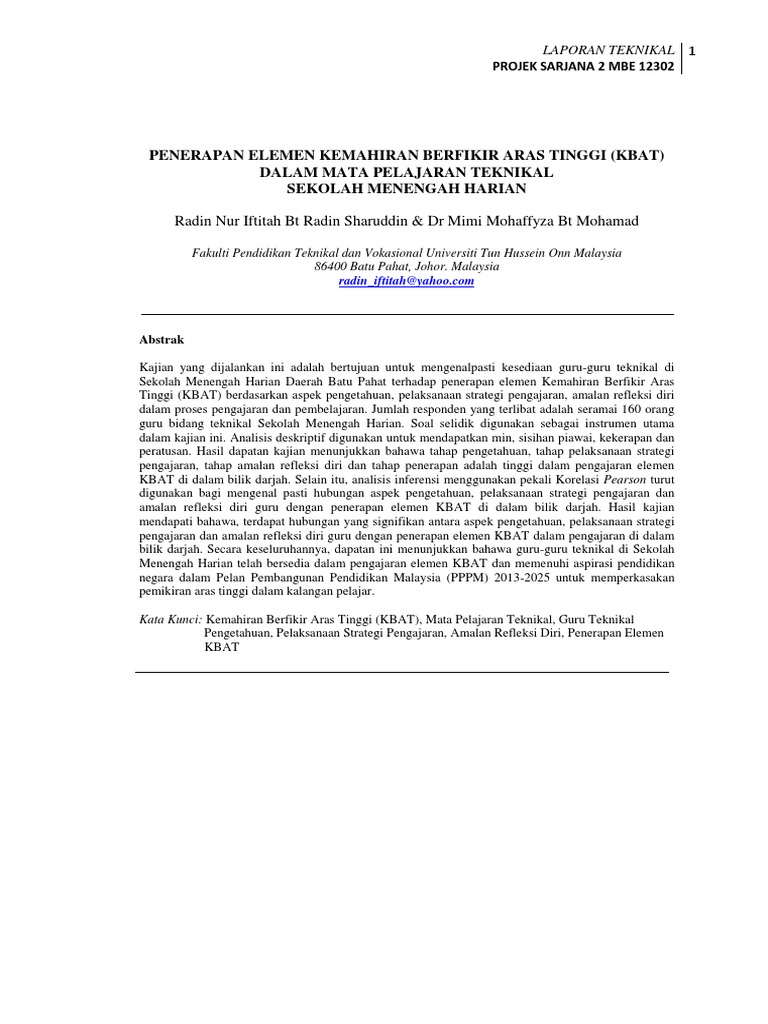 LAPORAN TEKNIKAL
PROJEK SARJANA 2 MBE 12302

1

PENERAPAN ELEMEN KEMAHIRAN BERFIKIR ARAS TINGGI (KBAT) DALAM MATA PELAJARAN TEKNIKAL SEKOLAH MENENGAH HARIAN

Radin Nur Iftitah Bt Radin Sharuddin & Dr Mimi Mohaffyza Bt Mohamad

Fakulti Pendidikan Teknikal dan Vokasional Universiti Tun Hussein Onn Malaysia
86400 Batu Pahat, Johor. Malaysia
radin_iftitah@yahoo.com

Abstrak

Kajian yang dijalankan ini adalah bertujuan untuk mengenalpasti kesediaan guru-guru teknikal di Sekolah Menengah Harian Daerah Batu Pahat terhadap penerapan elemen Kemahiran Berfikir Aras Tinggi (KBAT) berdasarkan aspek pengetahuan, pelaksanaan strategi pengajaran, amalan refleksi diri dalam proses pengajaran dan pembelajaran. Jumlah responden yang terlibat adalah seramai 160 orang guru bidang teknikal Sekolah Menengah Harian. Soal selidik digunakan sebagai instrumen utama dalam kajian ini. Analisis deskriptif digunakan untuk mendapatkan min, sisihan piawai, kekerapan dan peratusan. Hasil dapatan kajian menunjukkan bahawa tahap pengetahuan, tahap pelaksanaan strategi pengajaran, tahap amalan refleksi diri dan tahap penerapan adalah tinggi dalam pengajaran elemen KBAT di dalam bilik darjah. Selain itu, analisis inferensi menggunakan pekali Korelasi Pearson turut digunakan bagi mengenal pasti hubungan aspek pengetahuan, pelaksanaan strategi pengajaran dan amalan refleksi diri guru dengan penerapan elemen KBAT di dalam bilik darjah. Hasil kajian mendapati bahawa, terdapat hubungan yang signifikan antara aspek pengetahuan, pelaksanaan strategi pengajaran dan amalan refleksi diri guru dengan penerapan elemen KBAT dalam pengajaran di dalam bilik darjah. Secara keseluruhannya, dapatan ini menunjukkan bahawa guru-guru teknikal di Sekolah Menengah Harian telah bersedia dalam pengajaran elemen KBAT dan memenuhi aspirasi pendidikan negara dalam Pelan Pembangunan Pendidikan Malaysia (PPPM) 2013-2025 untuk memperkasakan pemikiran aras tinggi dalam kalangan pelajar.

Kata Kunci: Kemahiran Berfikir Aras Tinggi (KBAT), Mata Pelajaran Teknikal, Guru Teknikal Pengetahuan, Pelaksanaan Strategi Pengajaran, Amalan Refleksi Diri, Penerapan Elemen KBAT